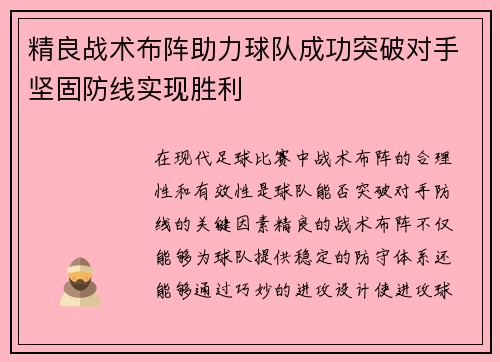 精良战术布阵助力球队成功突破对手坚固防线实现胜利

在现代足球比赛中战术布阵的合理性和有效性是球队能否突破对手防线的关键因素精良的战术布阵不仅能够为球队提供稳定的防守体系还能够通过巧妙的进攻设计使进攻球